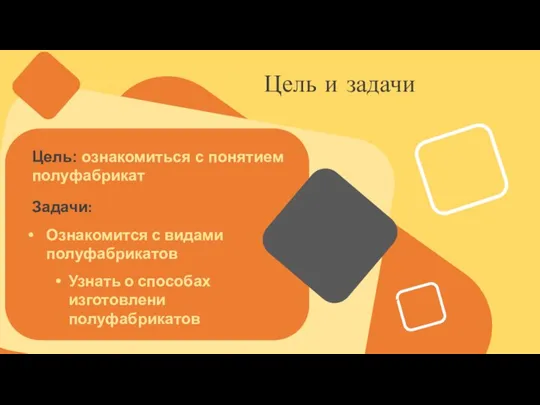 Цель и задачи

Цель: ознакомиться с понятием полуфабрикат

Задачи:

• Ознакомится с видами полуфабрикатов

• Узнать о способах изготовлени полуфабрикатов